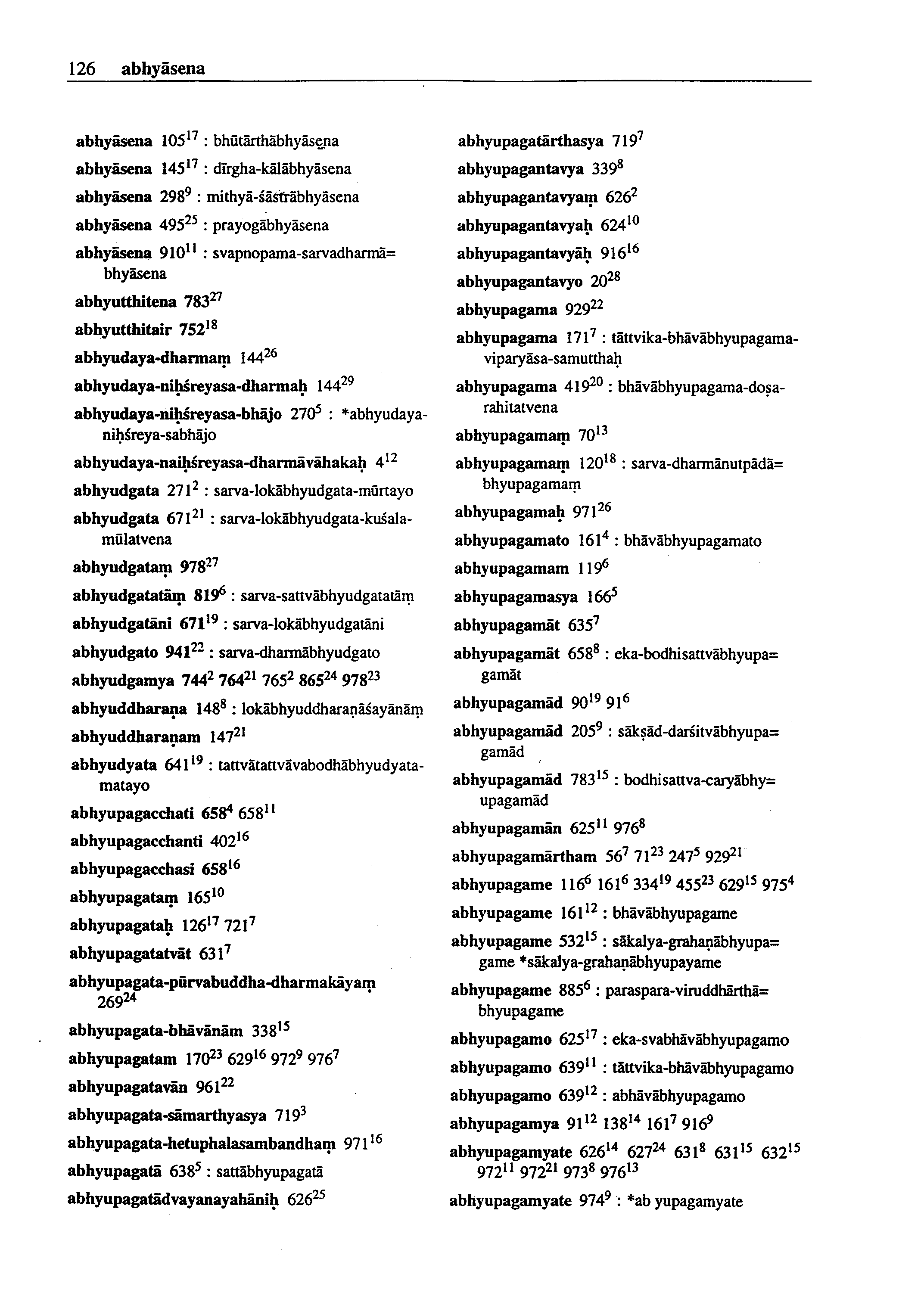 126 abhyāsena

abhyāsena $105^{17}$ : bhūtārthābhyāsena

abhyāsena $145^{17}$ : dīrgha-kālābhyāsena

abhyāsena $298^{9}$ : mithyā-śāstrābhyāsena

abhyāsena $495^{25}$ : prayogābhyāsena

abhyāsena $910^{11}$ : svapnopama-sarvadharmā= bhyāsena

abhyutthitena $783^{27}$

abhyutthitair $752^{18}$

abhyudaya-dharmaṃ $144^{26}$

abhyudaya-niḥśreyasa-dharmaḥ $144^{29}$

abhyudaya-niḥśreyasa-bhājo $270^{5}$ : *abhyudaya-niḥśreya-sabhājo

abhyudaya-naiḥśreyasa-dharmāvāhakaḥ $4^{12}$

abhyudgata $271^{2}$ : sarva-lokābhyudgata-mūrtayo

abhyudgata $671^{21}$ : sarva-lokābhyudgata-kuśala-mūlatvena

abhyudgataṃ $978^{27}$

abhyudgatatāṃ $819^{6}$ : sarva-sattvābhyudgatatāṃ

abhyudgatāni $671^{19}$ : sarva-lokābhyudgatāni

abhyudgato $941^{22}$ : sarva-dharmābhyudgato

abhyudgamya $744^{2}$ $764^{21}$ $765^{2}$ $865^{24}$ $978^{23}$

abhyuddharaṇa $148^{8}$ : lokābhyuddharaṇāśayānāṃ

abhyuddharaṇam $147^{21}$

abhyudyata $641^{19}$ : tattvātattvāvabodhābhyudyata-matayo

abhyupagacchati $658^{4}$ $658^{11}$

abhyupagacchanti $402^{16}$

abhyupagacchasi $658^{16}$

abhyupagataṃ $165^{10}$

abhyupagataḥ $126^{17}$ $721^{7}$

abhyupagatatvāt $631^{7}$

abhyupagata-pūrvabuddha-dharmakāyaṃ $269^{24}$

abhyupagata-bhāvānām $338^{15}$

abhyupagatam $170^{23}$ $629^{16}$ $972^{9}$ $976^{7}$

abhyupagatavān $961^{22}$

abhyupagata-sāmarthyasya $719^{3}$

abhyupagata-hetuphalasambandhaṃ $971^{16}$

abhyupagatā $638^{5}$ : sattābhyupagatā

abhyupagatādvayanayahāniḥ $626^{25}$

abhyupagatārthasya $719^{7}$

abhyupagantavya $339^{8}$

abhyupagantavyaṃ $626^{2}$

abhyupagantavyaḥ $624^{10}$

abhyupagantavyāḥ $916^{16}$

abhyupagantavyo $20^{28}$

abhyupagama $929^{22}$

abhyupagama $171^{7}$ : tāttvika-bhāvābhyupagama-viparyāsa-samutthaḥ

abhyupagama $419^{20}$ : bhāvābhyupagama-doṣa-rahitatvena

abhyupagamaṃ $70^{13}$

abhyupagamaṃ $120^{18}$ : sarva-dharmānutpādā= bhyupagamaṃ

abhyupagamaḥ $971^{26}$

abhyupagamato $161^{4}$ : bhāvābhyupagamato

abhyupagamam $119^{6}$

abhyupagamasya $166^{5}$

abhyupagamāt $635^{7}$

abhyupagamāt $658^{8}$ : eka-bodhisattvābhyupa= gamāt

abhyupagamād $90^{19}$ $91^{6}$

abhyupagamād $205^{9}$ : sākṣād-darśitvābhyupa= gamād

abhyupagamād $783^{15}$ : bodhisattva-caryābhy= upagamād

abhyupagamān $625^{11}$ $976^{8}$

abhyupagamārtham $56^{7}$ $71^{23}$ $247^{5}$ $929^{21}$

abhyupagame $116^{6}$ $161^{6}$ $334^{19}$ $455^{23}$ $629^{15}$ $975^{4}$

abhyupagame $161^{12}$ : bhāvābhyupagame

abhyupagame $532^{15}$ : sākalya-grahaṇābhyupa= game *sākalya-grahaṇābhyupayame

abhyupagame $885^{6}$ : paraspara-viruddhārthā= bhyupagame

abhyupagamo $625^{17}$ : eka-svabhāvābhyupagamo

abhyupagamo $639^{11}$ : tāttvika-bhāvābhyupagamo

abhyupagamo $639^{12}$ : abhāvābhyupagamo

abhyupagamya $91^{12}$ $138^{14}$ $161^{7}$ $916^{9}$

abhyupagamyate $626^{14}$ $627^{24}$ $631^{8}$ $631^{15}$ $632^{15}$ $972^{11}$ $972^{21}$ $973^{8}$ $976^{13}$

abhyupagamyate $974^{9}$ : *ab yupagamyate